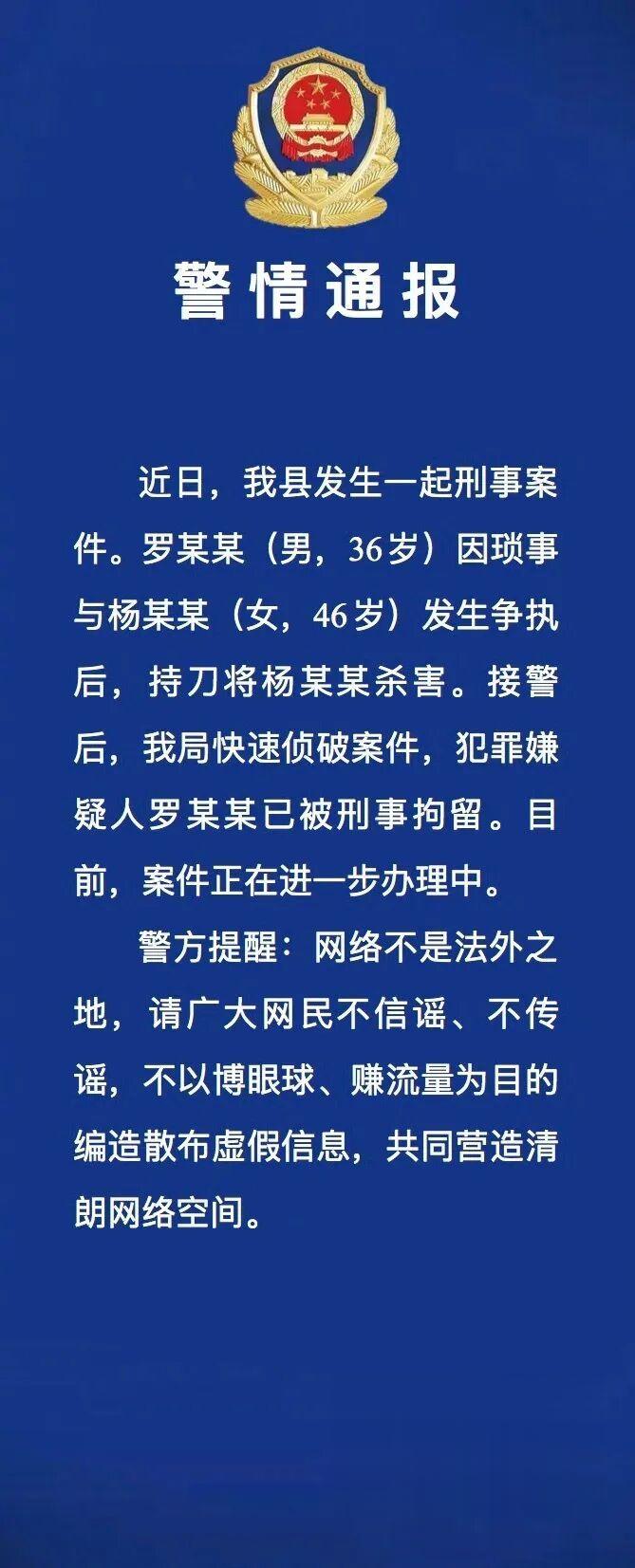 警情通报

近日，我县发生一起刑事案件。罗某某（男，36岁）因琐事与杨某某（女，46岁）发生争执后，持刀将杨某某杀害。接警后，我局快速侦破案件，犯罪嫌疑人罗某某已被刑事拘留。目前，案件正在进一步办理中。

警方提醒：网络不是法外之地，请广大网民不信谣、不传谣，不以博眼球、赚流量为目的编造散布虚假信息，共同营造清朗网络空间。